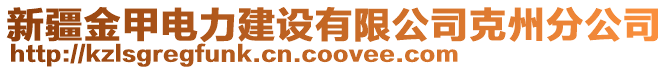 新疆金甲电力建设有限公司克州分公司
http://kzlsgregfunk.cn.coovee.com